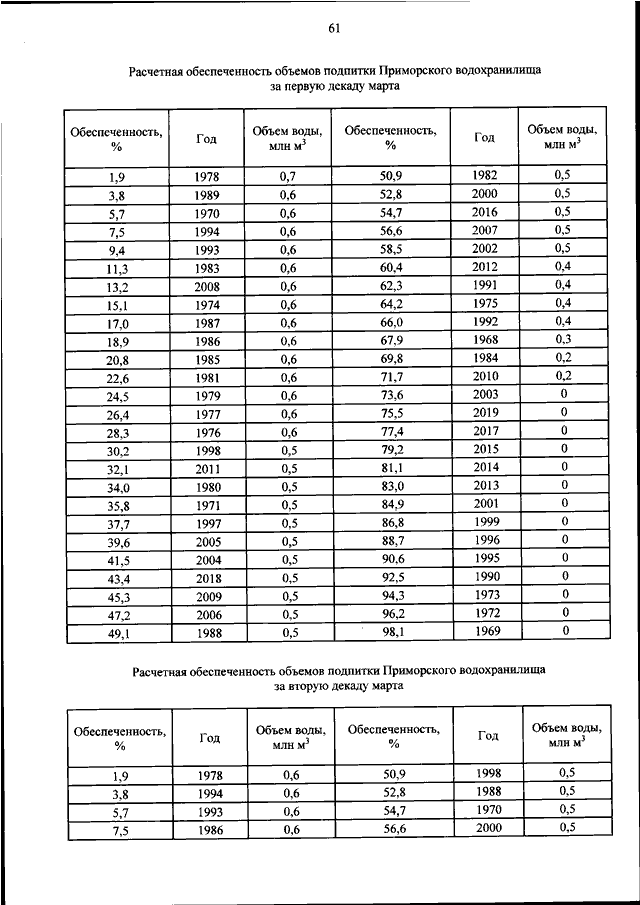 61

Расчетная обеспеченность объемов подпитки Приморского водохранилища за первую декаду марта

| Обеспеченность, % | Год | Объем воды, млн $м^3$ | Обеспеченность, % | Год | Объем воды, млн $м^3$ |
|---|---|---|---|---|---|
| 1,9 | 1978 | 0,7 | 50,9 | 1982 | 0,5 |
| 3,8 | 1989 | 0,6 | 52,8 | 2000 | 0,5 |
| 5,7 | 1970 | 0,6 | 54,7 | 2016 | 0,5 |
| 7,5 | 1994 | 0,6 | 56,6 | 2007 | 0,5 |
| 9,4 | 1993 | 0,6 | 58,5 | 2002 | 0,5 |
| 11,3 | 1983 | 0,6 | 60,4 | 2012 | 0,4 |
| 13,2 | 2008 | 0,6 | 62,3 | 1991 | 0,4 |
| 15,1 | 1974 | 0,6 | 64,2 | 1975 | 0,4 |
| 17,0 | 1987 | 0,6 | 66,0 | 1992 | 0,4 |
| 18,9 | 1986 | 0,6 | 67,9 | 1968 | 0,3 |
| 20,8 | 1985 | 0,6 | 69,8 | 1984 | 0,2 |
| 22,6 | 1981 | 0,6 | 71,7 | 2010 | 0,2 |
| 24,5 | 1979 | 0,6 | 73,6 | 2003 | 0 |
| 26,4 | 1977 | 0,6 | 75,5 | 2019 | 0 |
| 28,3 | 1976 | 0,6 | 77,4 | 2017 | 0 |
| 30,2 | 1998 | 0,5 | 79,2 | 2015 | 0 |
| 32,1 | 2011 | 0,5 | 81,1 | 2014 | 0 |
| 34,0 | 1980 | 0,5 | 83,0 | 2013 | 0 |
| 35,8 | 1971 | 0,5 | 84,9 | 2001 | 0 |
| 37,7 | 1997 | 0,5 | 86,8 | 1999 | 0 |
| 39,6 | 2005 | 0,5 | 88,7 | 1996 | 0 |
| 41,5 | 2004 | 0,5 | 90,6 | 1995 | 0 |
| 43,4 | 2018 | 0,5 | 92,5 | 1990 | 0 |
| 45,3 | 2009 | 0,5 | 94,3 | 1973 | 0 |
| 47,2 | 2006 | 0,5 | 96,2 | 1972 | 0 |
| 49,1 | 1988 | 0,5 | 98,1 | 1969 | 0 |

Расчетная обеспеченность объемов подпитки Приморского водохранилища за вторую декаду марта

| Обеспеченность, % | Год | Объем воды, млн $м^3$ | Обеспеченность, % | Год | Объем воды, млн $м^3$ |
|---|---|---|---|---|---|
| 1,9 | 1978 | 0,6 | 50,9 | 1998 | 0,5 |
| 3,8 | 1994 | 0,6 | 52,8 | 1988 | 0,5 |
| 5,7 | 1993 | 0,6 | 54,7 | 1970 | 0,5 |
| 7,5 | 1986 | 0,6 | 56,6 | 2000 | 0,5 |